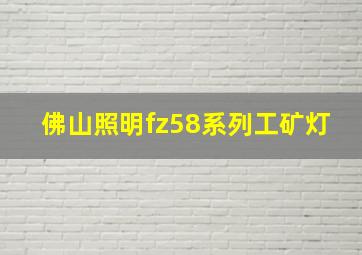 佛山照明fz58系列工矿灯